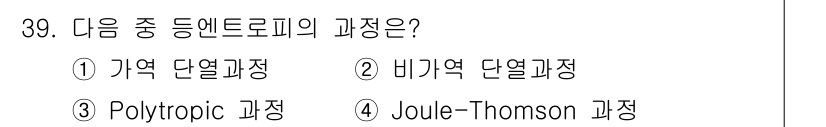 39. 다음 중 등엔트로피의 과정은?

① 가역 단열과정
② 비가역 단열과정
③ Polytropic 과정
④ Joule-Thomson 과정